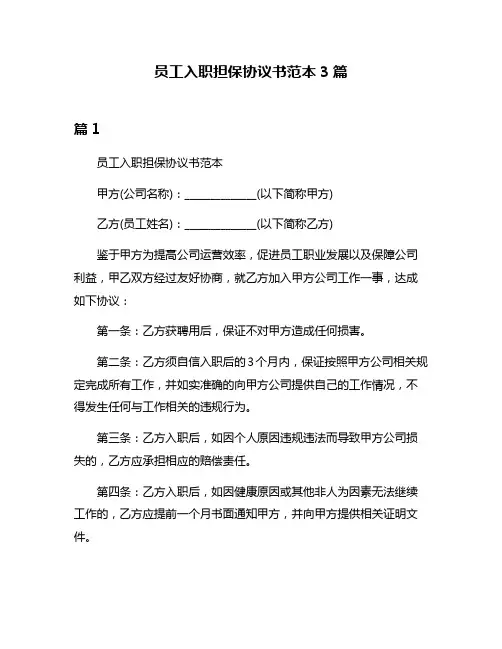 员工入职担保协议书范本 3 篇

篇 1

员工入职担保协议书范本

甲方(公司名称)：______________(以下简称甲方)

乙方(员工姓名)：______________(以下简称乙方)

鉴于甲方为提高公司运营效率，促进员工职业发展以及保障公司利益，甲乙双方经过友好协商，就乙方加入甲方公司工作一事，达成如下协议：

第一条：乙方获聘用后，保证不对甲方造成任何损害。

第二条：乙方须自信入职后的 3 个月内，保证按照甲方公司相关规定完成所有工作，并如实准确的向甲方公司提供自己的工作情况，不得发生任何与工作相关的违规行为。

第三条：乙方入职后，如因个人原因违规违法而导致甲方公司损失的，乙方应承担相应的赔偿责任。

第四条：乙方入职后，如因健康原因或其他非人为因素无法继续工作的，乙方应提前一个月书面通知甲方，并向甲方提供相关证明文件。